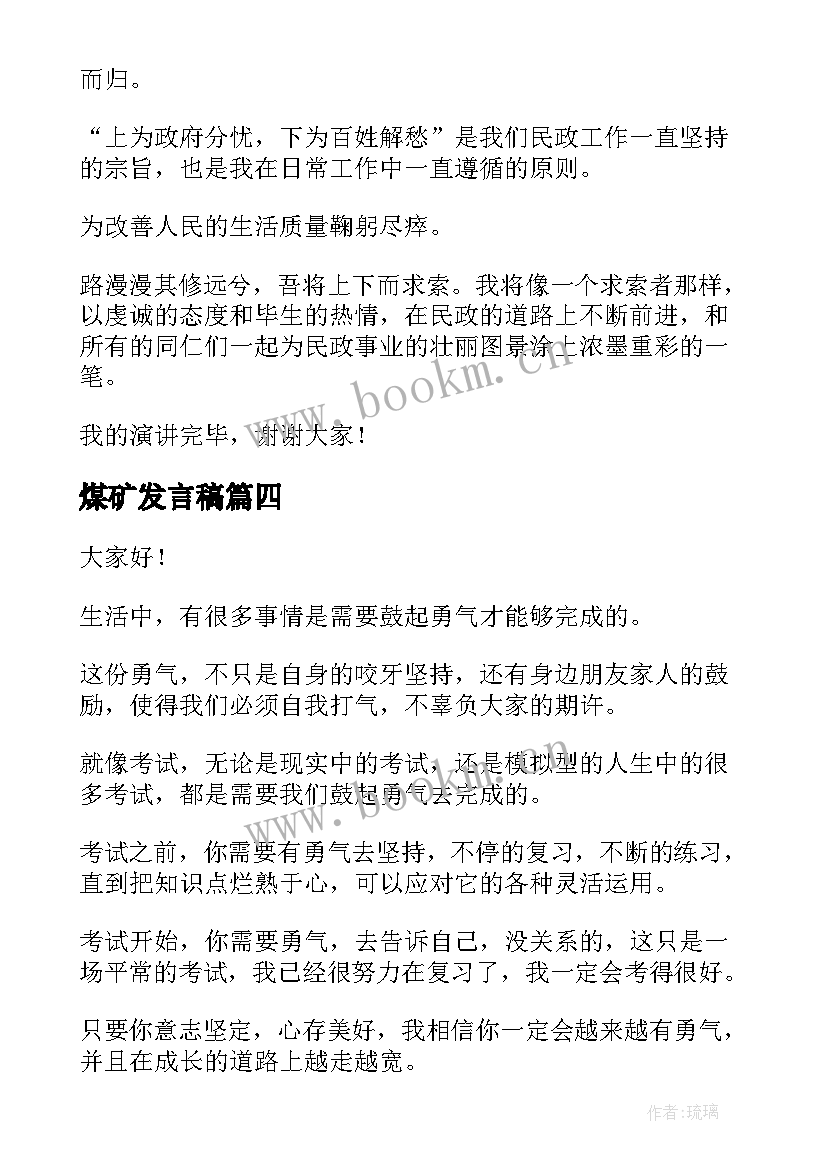 而归。

“上为政府分忧，下为百姓解愁”是我们民政工作一直坚持的宗旨，也是我在日常工作中一直遵循的原则。

为改善人民的生活质量鞠躬尽瘁。

路漫漫其修远兮，吾将上下而求索。我将像一个求索者那样，以虔诚的态度和毕生的热情，在民政的道路上不断前进，和所有的同仁们一起为民政事业的壮丽图景涂上浓墨重彩的一笔。

我的演讲完毕，谢谢大家！

www.bookm.cn

煤矿发言稿篇四

大家好！

生活中，有很多事情是需要鼓起勇气才能够完成的。

这份勇气，不只是自身的咬牙坚持，还有身边朋友家人的鼓励，使得我们必须自我打气，不辜负大家的期许。

就像考试，无论是现实中的考试，还是模拟型的人生中的很多考试，都是需要我们鼓起勇气去完成的。

www.bookm.cn

考试之前，你需要有勇气去坚持，不停的复习，不断的练习，直到把知识点烂熟于心，可以应对它的各种灵活运用。

考试开始，你需要勇气，去告诉自己，没关系的，这只是一场平常的考试，我已经很努力在复习了，我一定会考得很好。

只要你意志坚定，心存美好，我相信你一定会越来越有勇气，并且在成长的道路上越走越宽。

作者：琉璃